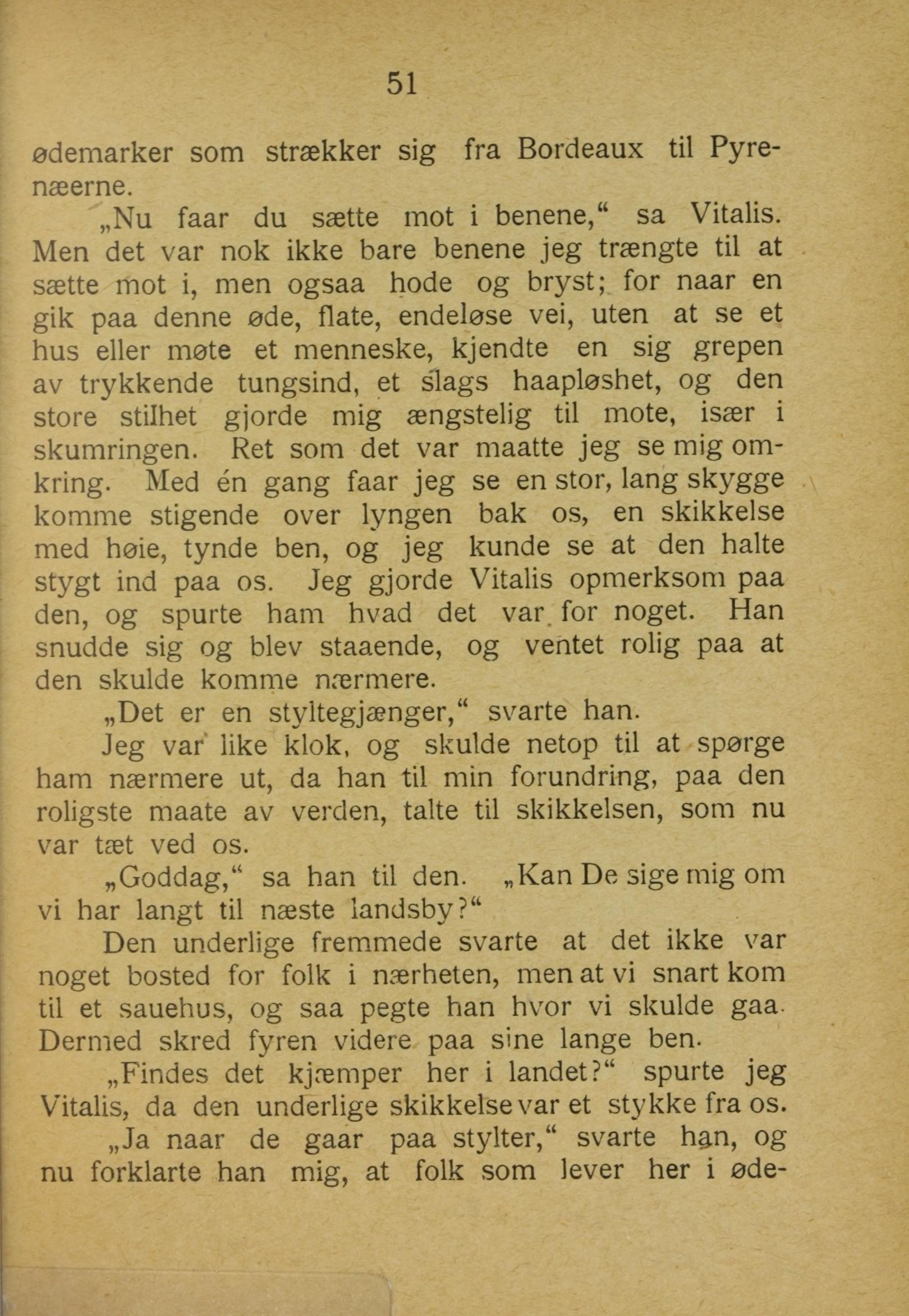 51

ødemarker som strækker sig fra Bordeaux til Pyrenæerne.

„Nu faar du sætte mot i benene,“ sa Vitalis. Men det var nok ikke bare benene jeg trængte til at sætte mot i, men ogsaa hode og bryst; for naar en gik paa denne øde, flate, endeløse vei, uten at se et hus eller møte et menneske, kjendte en sig grepen av trykkende tungsind, et slags haapløshet, og den store stilhet gjorde mig ængstelig til mote, især i skumringen. Ret som det var maatte jeg se mig omkring. Med én gang faar jeg se en stor, lang skygge komme stigende over lyngen bak os, en skikkelse med høie, tynde ben, og jeg kunde se at den halte stygt ind paa os. Jeg gjorde Vitalis opmerksom paa den, og spurte ham hvad det var for noget. Han snudde sig og blev staaende, og ventet rolig paa at den skulde komme nærmere.

„Det er en styltegjænger,“ svarte han.

Jeg var like klok, og skulde netop til at spørge ham nærmere ut, da han til min forundring, paa den roligste maate av verden, talte til skikkelsen, som nu var tæt ved os.

„Goddag,“ sa han til den. „Kan De sige mig om vi har langt til næste landsby?“

Den underlige fremmede svarte at det ikke var noget bosted for folk i nærheten, men at vi snart kom til et sauehus, og saa pegte han hvor vi skulde gaa. Dermed skred fyren videre paa sine lange ben.

„Findes det kjæmper her i landet?“ spurte jeg Vitalis, da den underlige skikkelse var et stykke fra os.

„Ja naar de gaar paa stylter,“ svarte han, og nu forklarte han mig, at folk som lever her i øde-